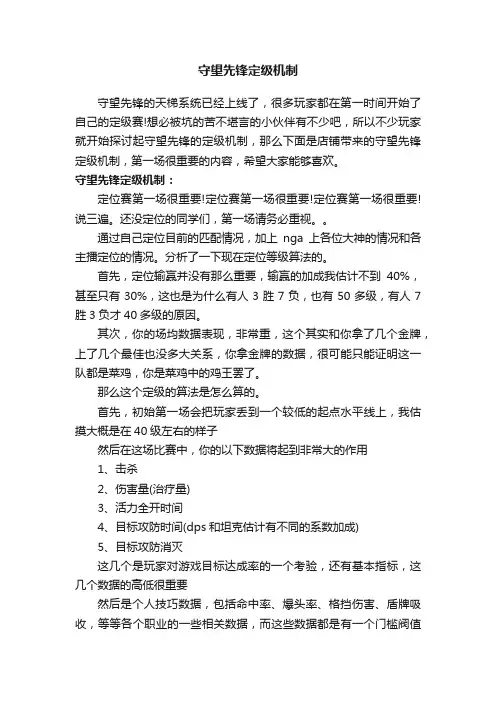 守望先锋定级机制

守望先锋的天梯系统已经上线了，很多玩家都在第一时间开始了自己的定级赛!想必被坑的苦不堪言的小伙伴有不少吧，所以不少玩家就开始探讨起守望先锋的定级机制，那么下面是店铺带来的守望先锋定级机制，第一场很重要的内容，希望大家能够喜欢。

守望先锋定级机制：

定位赛第一场很重要!定位赛第一场很重要!定位赛第一场很重要!说三遍。还没定位的同学们，第一场请务必重视。。

通过自己定位目前的匹配情况，加上 nga 上各位大神的情况和各主播定位的情况。分析了一下现在定位等级算法的。

首先，定位输赢并没有那么重要，输赢的加成我估计不到 40%，甚至只有 30%，这也是为什么有人 3 胜 7 负，也有 50 多级，有人 7 胜 3 负才 40 多级的原因。

其次，你的场均数据表现，非常重，这个其实和你拿了几个金牌，上了几个最佳也没多大关系，你拿金牌的数据，很可能只能证明这一队都是菜鸡，你是菜鸡中的鸡王罢了。

那么这个定级的算法是怎么算的。

首先，初始第一场会把玩家丢到一个较低的起点水平线上，我估摸大概是在 40 级左右的样子

然后在这场比赛中，你的以下数据将起到非常大的作用

1、击杀

2、伤害量(治疗量)

3、活力全开时间

4、目标攻防时间(dps 和坦克估计有不同的系数加成)

5、目标攻防消灭

这几个是玩家对游戏目标达成率的一个考验，还有基本指标，这几个数据的高低很重要

然后是个人技巧数据，包括命中率、爆头率、格挡伤害、盾牌吸收，等等各个职业的一些相关数据，而这些数据都是有一个门槛阀值